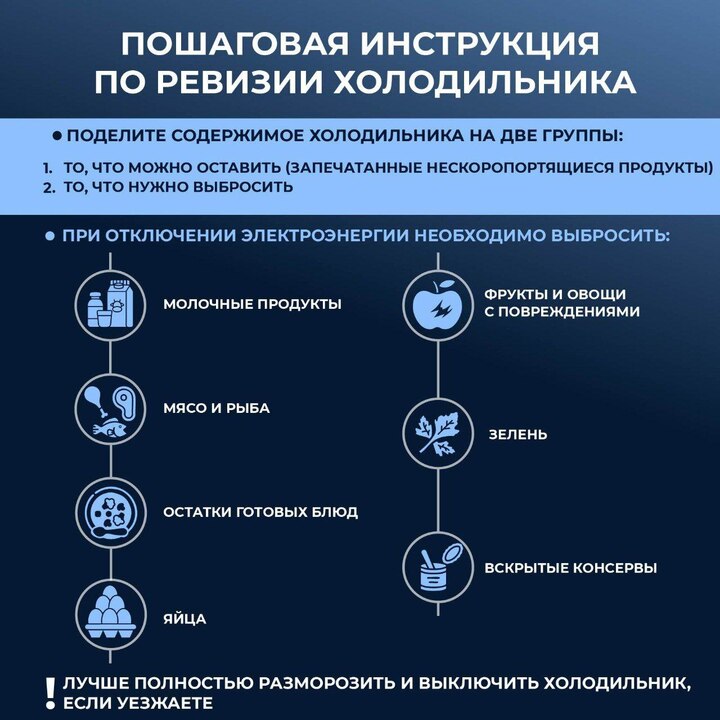 ПОШАГОВАЯ ИНСТРУКЦИЯ ПО РЕВИЗИИ ХОЛОДИЛЬНИКА

● ПОДЕЛИТЕ СОДЕРЖИМОЕ ХОЛОДИЛЬНИКА НА ДВЕ ГРУППЫ:

1. ТО, ЧТО МОЖНО ОСТАВИТЬ (ЗАПЕЧАТАННЫЕ НЕСКОРОПОРТЯЩИЕСЯ ПРОДУКТЫ)
2. ТО, ЧТО НУЖНО ВЫБРОСИТЬ

● ПРИ ОТКЛЮЧЕНИИ ЭЛЕКТРОЭНЕРГИИ НЕОБХОДИМО ВЫБРОСИТЬ:

МОЛОЧНЫЕ ПРОДУКТЫ

МЯСО И РЫБА

ОСТАТКИ ГОТОВЫХ БЛЮД

ЯЙЦА

ФРУКТЫ И ОВОЩИ С ПОВРЕЖДЕНИЯМИ

ЗЕЛЕНЬ

ВСКРЫТЫЕ КОНСЕРВЫ

! ЛУЧШЕ ПОЛНОСТЬЮ РАЗМОРОЗИТЬ И ВЫКЛЮЧИТЬ ХОЛОДИЛЬНИК, ЕСЛИ УЕЗЖАЕТЕ